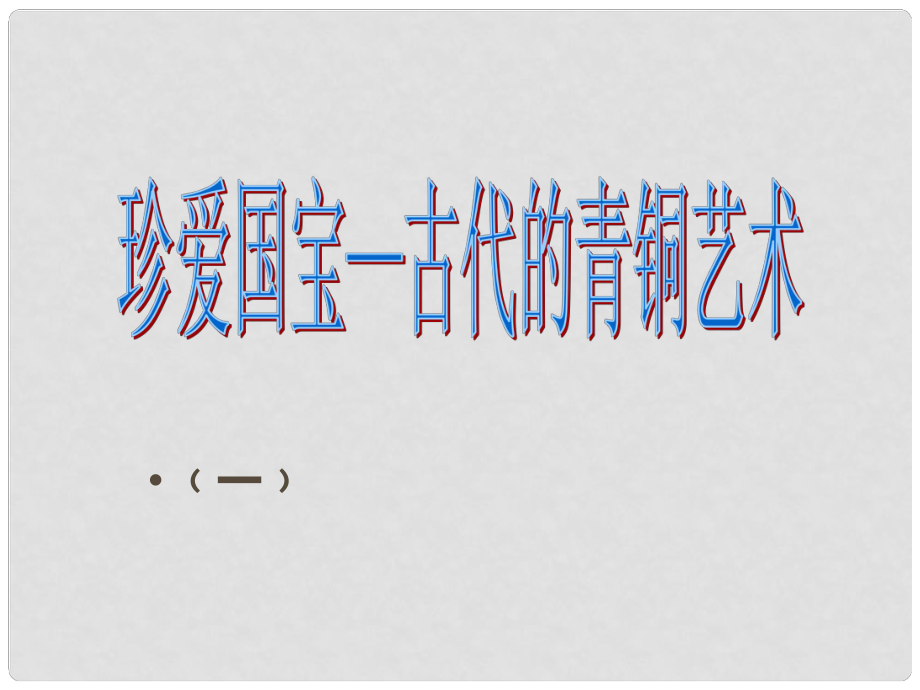 珍爱国宝—古代的青铜艺术

• （一）